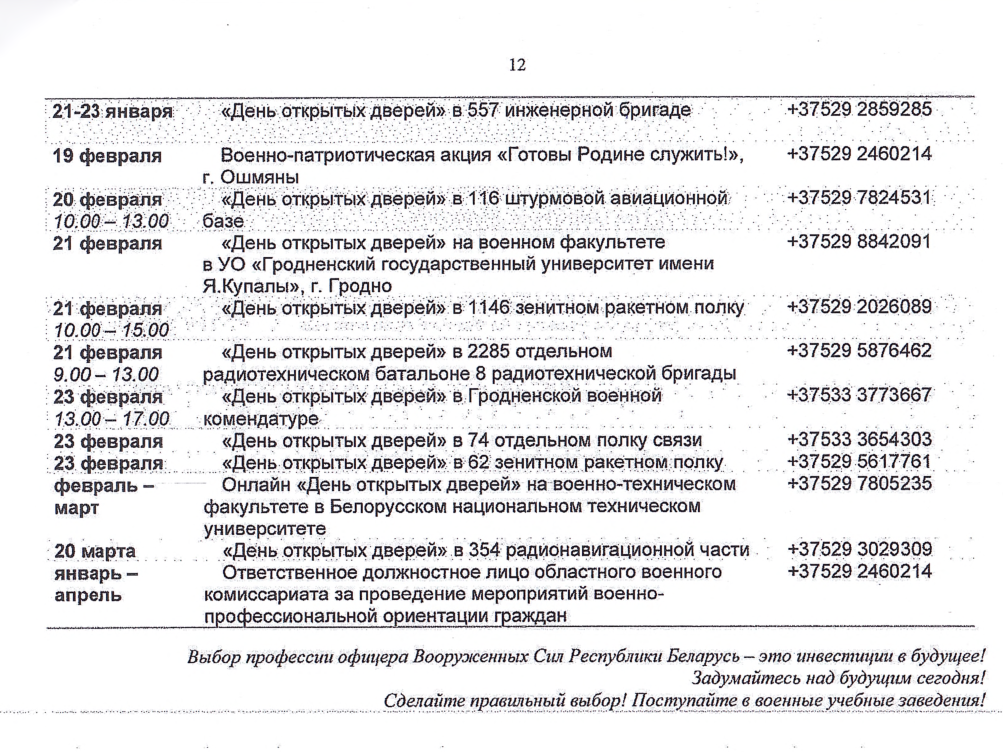 12

| | | |
|---|---|---|
| 21-23 января | «День открытых дверей» в 557 инженерной бригаде | +37529 2859285 |
| 19 февраля | Военно-патриотическая акция «Готовы Родине служить!», г. Ошмяны | +37529 2460214 |
| 20 февраля 10.00 – 13.00 | «День открытых дверей» в 116 штурмовой авиационной базе | +37529 7824531 |
| 21 февраля | «День открытых дверей» на военном факультете в УО «Гродненский государственный университет имени Я.Купалы», г. Гродно | +37529 8842091 |
| 21 февраля 10.00 – 15.00 | «День открытых дверей» в 1146 зенитном ракетном полку | +37529 2026089 |
| 21 февраля 9.00 – 13.00 | «День открытых дверей» в 2285 отдельном радиотехническом батальоне 8 радиотехнической бригады | +37529 5876462 |
| 23 февраля 13.00 – 17.00 | «День открытых дверей» в Гродненской военной комендатуре | +37533 3773667 |
| 23 февраля | «День открытых дверей» в 74 отдельном полку связи | +37533 3654303 |
| 23 февраля | «День открытых дверей» в 62 зенитном ракетном полку | +37529 5617761 |
| февраль – март | Онлайн «День открытых дверей» на военно-техническом факультете в Белорусском национальном техническом университете | +37529 7805235 |
| 20 марта | «День открытых дверей» в 354 радионавигационной части | +37529 3029309 |
| январь – апрель | Ответственное должностное лицо областного военного комиссариата за проведение мероприятий военно-профессиональной ориентации граждан | +37529 2460214 |

Выбор профессии офицера Вооруженных Сил Республики Беларусь – это инвестиции в будущее!
Задумайтесь над будущим сегодня!
Сделайте правильный выбор! Поступайте в военные учебные заведения!